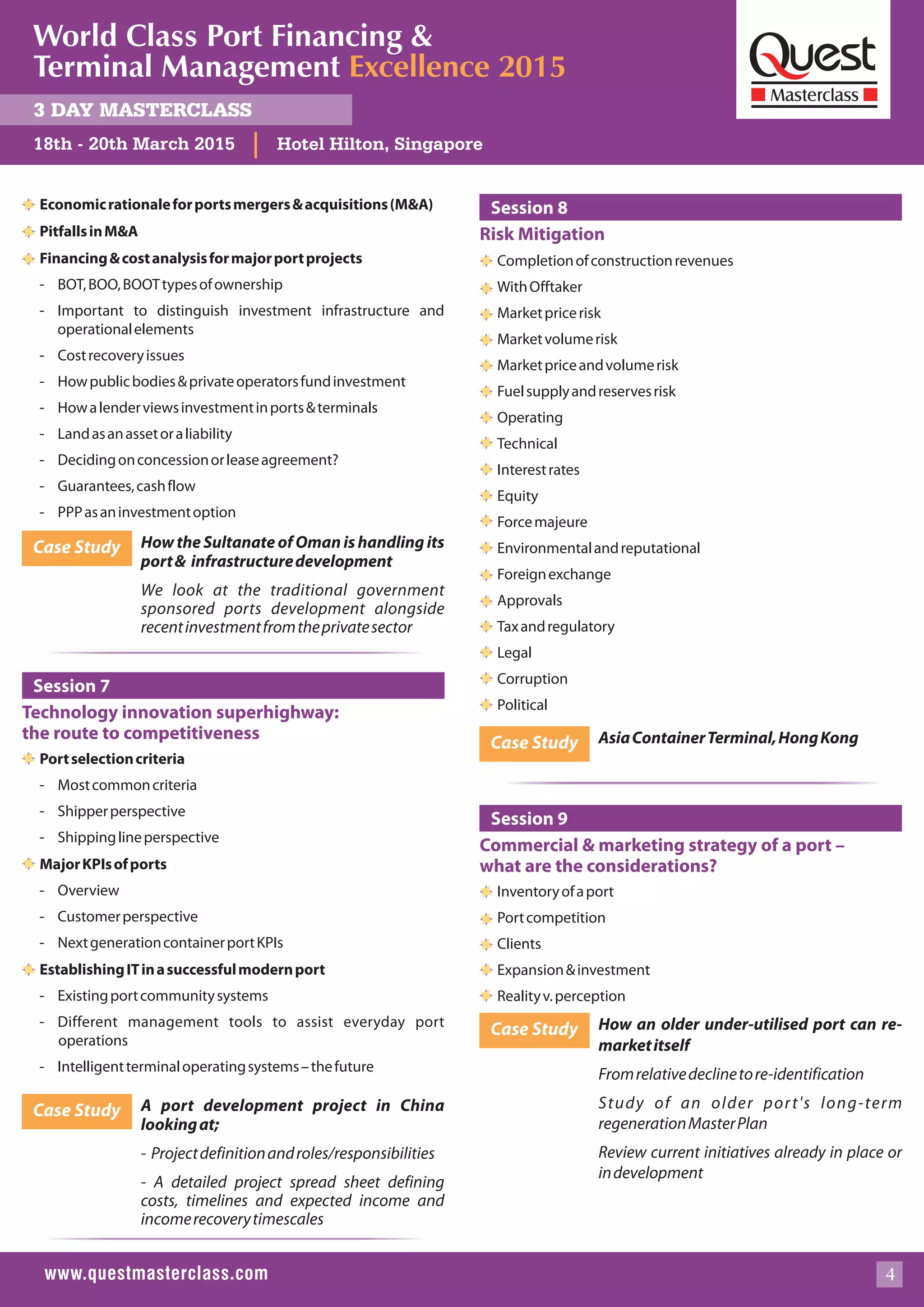 World Class Port Financing & Terminal Management Excellence 2015

Quest
Masterclass

3 DAY MASTERCLASS

18th - 20th March 2015 | Hotel Hilton, Singapore

Economic rationale for ports mergers & acquisitions (M&A)

Pitfalls in M&A

Financing & cost analysis for major port projects

- BOT, BOO, BOOT types of ownership
- Important to distinguish investment infrastructure and operational elements
- Cost recovery issues
- How public bodies & private operators fund investment
- How a lender views investment in ports & terminals
- Land as an asset or a liability
- Deciding on concession or lease agreement?
- Guarantees, cash flow
- PPP as an investment option

Case Study How the Sultanate of Oman is handling its port & infrastructure development

We look at the traditional government sponsored ports development alongside recent investment from the private sector

Session 7

Technology innovation superhighway: the route to competitiveness

Port selection criteria

- Most common criteria
- Shipper perspective
- Shipping line perspective

Major KPIs of ports

- Overview
- Customer perspective
- Next generation container port KPIs

Establishing IT in a successful modern port

- Existing port community systems
- Different management tools to assist everyday port operations
- Intelligent terminal operating systems – the future

Case Study A port development project in China looking at;

- Project definition and roles/responsibilities

- A detailed project spread sheet defining costs, timelines and expected income and income recovery timescales

Session 8

Risk Mitigation

Completion of construction revenues

With Offtaker

Market price risk

Market volume risk

Market price and volume risk

Fuel supply and reserves risk

Operating

Technical

Interest rates

Equity

Force majeure

Environmental and reputational

Foreign exchange

Approvals

Tax and regulatory

Legal

Corruption

Political

Case Study Asia Container Terminal, Hong Kong

Session 9

Commercial & marketing strategy of a port – what are the considerations?

Inventory of a port

Port competition

Clients

Expansion & investment

Reality v. perception

Case Study How an older under-utilised port can re-market itself

From relative decline to re-identification

Study of an older port's long-term regeneration Master Plan

Review current initiatives already in place or in development

www.questmasterclass.com

4